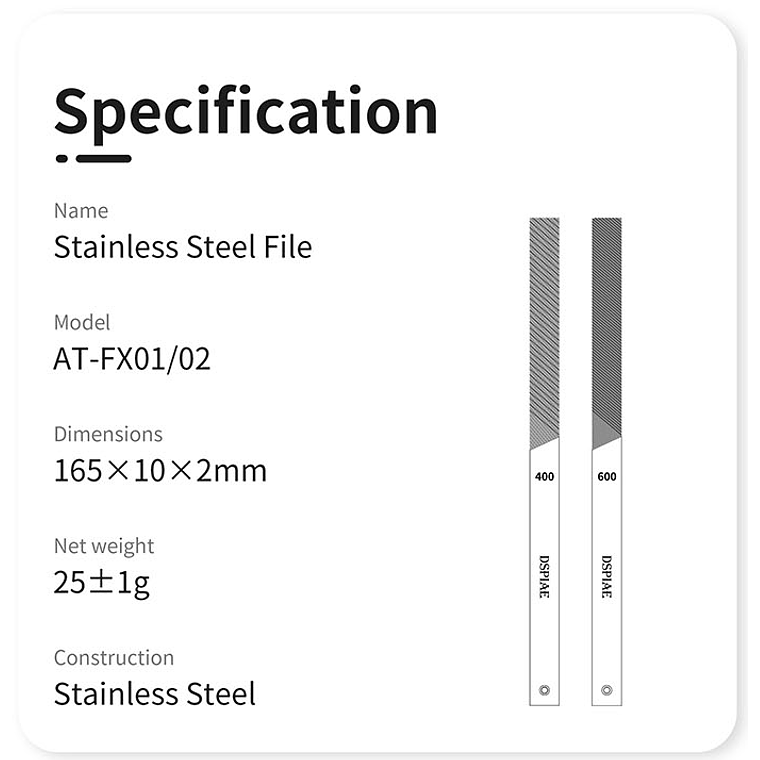 Specification

Name
Stainless Steel File

Model
AT-FX01/02

Dimensions
165×10×2mm

Net weight
25±1g

Construction
Stainless Steel

400
DSPIAE

600
DSPIAE